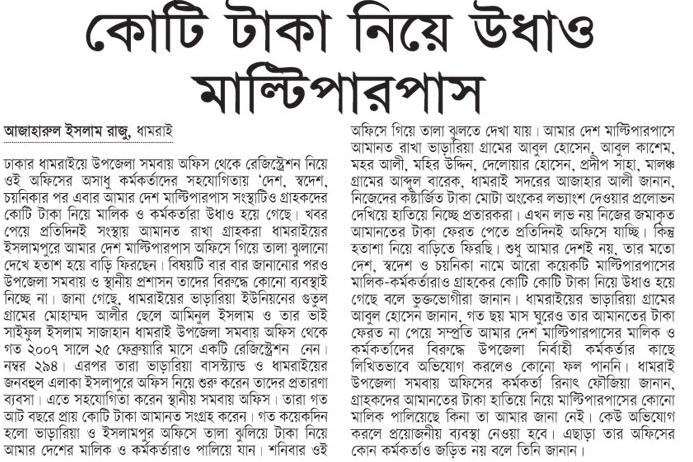 কোটি টাকা নিয়ে উধাও মাল্টিপারপাস

আজাহারুল ইসলাম রাজু, ধামরাই

ঢাকার ধামরাইয়ে উপজেলা সমবায় অফিস থেকে রেজিস্ট্রেশন নিয়ে ওই অফিসের অসাধু কর্মকর্তাদের সহযোগিতায় 'দেশ, স্বদেশ, চয়নিকার পর এবার আমার দেশ মাল্টিপারপাস সংস্থাটিও গ্রাহকদের কোটি টাকা নিয়ে মালিক ও কর্মকর্তারা উধাও হয়ে গেছে। খবর পেয়ে প্রতিদিনই সংস্থায় আমানত রাখা গ্রাহকরা ধামরাইয়ের ইসলামপুরে আমার দেশ মাল্টিপারপাস অফিসে গিয়ে তালা ঝুলানো দেখে হতাশ হয়ে বাড়ি ফিরছেন। বিষয়টি বার বার জানানোর পরও উপজেলা সমবায় ও স্থানীয় প্রশাসন তাদের বিরুদ্ধে কোনো ব্যবস্থাই নিচ্ছে না। জানা গেছে, ধামরাইয়ের ভাড়ারিয়া ইউনিয়নের গুতুল গ্রামের মোহাম্মদ আলীর ছেলে আমিনুল ইসলাম ও তার ভাই সাইফুল ইসলাম সাজাহান ধামরাই উপজেলা সমবায় অফিস থেকে গত ২০০৭ সালে ২৫ ফেব্রুয়ারি মাসে একটি রেজিস্ট্রেশন নেন। নম্বর ২৯৪। এরপর তারা ভাড়ারিয়া বাসস্ট্যান্ড ও ধামরাইয়ের জনবহুল এলাকা ইসলাপুরে অফিস নিয়ে শুরু করেন তাদের প্রতারণা ব্যবসা। এতে সহযোগিতা করেন স্থানীয় সমবায় অফিস। তারা গত আট বছরে প্রায় কোটি টাকা আমানত সংগ্রহ করেন। গত কয়েকদিন হলো ভাড়ারিয়া ও ইসলামপুর অফিসে তালা ঝুলিয়ে টাকা নিয়ে আমার দেশের মালিক ও কর্মকর্তারাও পালিয়ে যান। শনিবার ওই অফিসে গিয়ে তালা ঝুলতে দেখা যায়। আমার দেশ মাল্টিপারপাসে আমানত রাখা ভাড়ারিয়া গ্রামের আবুল হোসেন, আবুল কাশেম, মহর আলী, মহির উদ্দিন, দেলোয়ার হোসেন, প্রদীপ সাহা, মালঞ্চ গ্রামের আব্দুল বারেক, ধামরাই সদরের আজাহার আলী জানান, নিজেদের কষ্টার্জিত টাকা মোটা অংকের লভ্যাংশ দেওয়ার প্রলোভন দেখিয়ে হাতিয়ে নিচ্ছে প্রতারকরা। এখন লাভ নয় নিজের জমাকৃত আমানতের টাকা ফেরত পেতে প্রতিদিনই অফিসে যাচ্ছি। কিন্তু হতাশা নিয়ে বাড়িতে ফিরছি। শুধু আমার দেশই নয়, তার মতো দেশ, স্বদেশ ও চয়নিকা নামে আরো কয়েকটি মাল্টিপারপাসের মালিক-কর্মকর্তারাও গ্রাহকের কোটি কোটি টাকা নিয়ে উধাও হয়ে গেছে বলে ভুক্তভোগীরা জানান। ধামরাইয়ের ভাড়ারিয়া গ্রামের আবুল হোসেন জানান, গত ছয় মাস ঘুরেও তার আমানতের টাকা ফেরত না পেয়ে সম্প্রতি আমার দেশ মাল্টিপারপাসের মালিক ও কর্মকর্তাদের বিরুদ্ধে উপজেলা নির্বাহী কর্মকর্তার কাছে লিখিতভাবে অভিযোগ করলেও কোনো ফল পাননি। ধামরাই উপজেলা সমবায় অফিসের কর্মকর্তা রিনাৎ ফৌজিয়া জানান, গ্রাহকদের আমানতের টাকা হাতিয়ে নিয়ে মাল্টিপারপাসের কোনো মালিক পালিয়েছে কিনা তা আমার জানা নেই। কেউ অভিযোগ করলে প্রয়োজনীয় ব্যবস্থা নেওয়া হবে। এছাড়া তার অফিসের কোন কর্মকর্তাও জড়িত নয় বলে তিনি জানান।